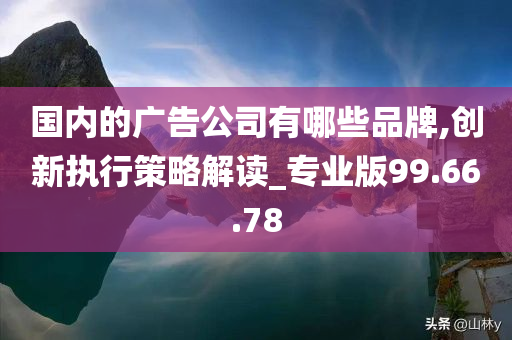 国内的广告公司有哪些品牌,创新执行策略解读_专业版99.66.78

头条 @山林y